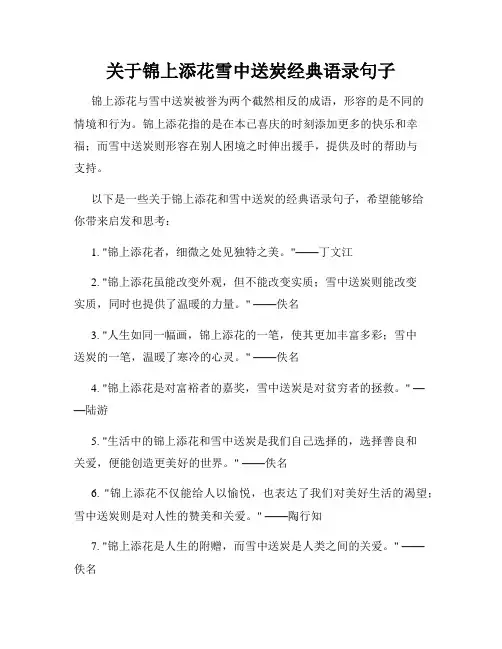 关于锦上添花雪中送炭经典语录句子

锦上添花与雪中送炭被誉为两个截然相反的成语，形容的是不同的情境和行为。锦上添花指的是在本已喜庆的时刻添加更多的快乐和幸福；而雪中送炭则形容在别人困境之时伸出援手，提供及时的帮助与支持。

以下是一些关于锦上添花和雪中送炭的经典语录句子，希望能够给你带来启发和思考：

1. "锦上添花者，细微之处见独特之美。"——丁文江

2. "锦上添花虽能改变外观，但不能改变实质；雪中送炭则能改变实质，同时也提供了温暖的力量。" ——佚名

3. "人生如同一幅画，锦上添花的一笔，使其更加丰富多彩；雪中送炭的一笔，温暖了寒冷的心灵。" ——佚名

4. "锦上添花是对富裕者的嘉奖，雪中送炭是对贫穷者的拯救。" ——陆游

5. "生活中的锦上添花和雪中送炭是我们自己选择的，选择善良和关爱，便能创造更美好的世界。" ——佚名

6. "锦上添花不仅能给人以愉悦，也表达了我们对美好生活的渴望；雪中送炭则是对人性的赞美和关爱。" ——陶行知

7. "锦上添花是人生的附赠，而雪中送炭是人类之间的关爱。" ——佚名